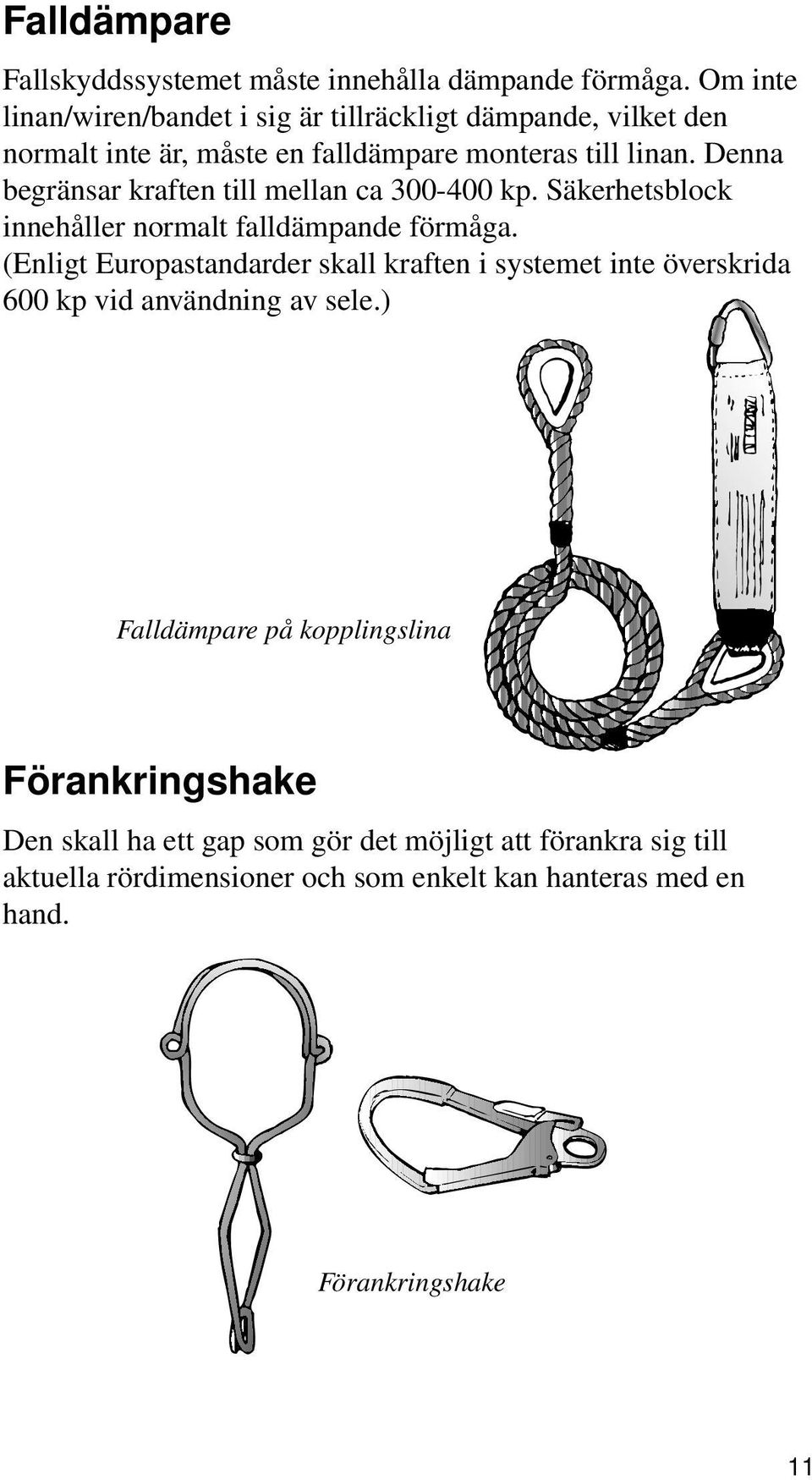 Falldämpare

Fallskyddssystemet måste innehålla dämpande förmåga. Om inte linan/wiren/bandet i sig är tillräckligt dämpande, vilket den normalt inte är, måste en falldämpare monteras till linan. Denna begränsar kraften till mellan ca 300-400 kp. Säkerhetsblock innehåller normalt falldämpande förmåga. (Enligt Europastandarder skall kraften i systemet inte överskrida 600 kp vid användning av sele.)

Falldämpare på kopplingslina

Förankringshake

Den skall ha ett gap som gör det möjligt att förankra sig till aktuella rördimensioner och som enkelt kan hanteras med en hand.

Förankringshake

11